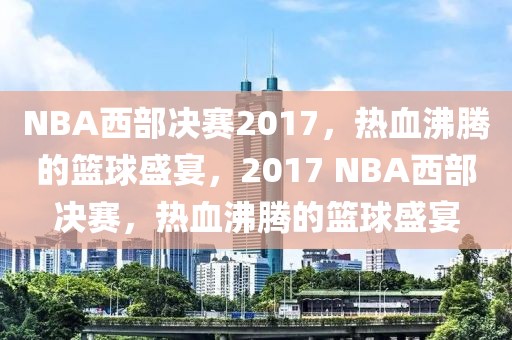 NBA西部决赛2017，热血沸腾的篮球盛宴，2017 NBA西部决赛，热血沸腾的篮球盛宴